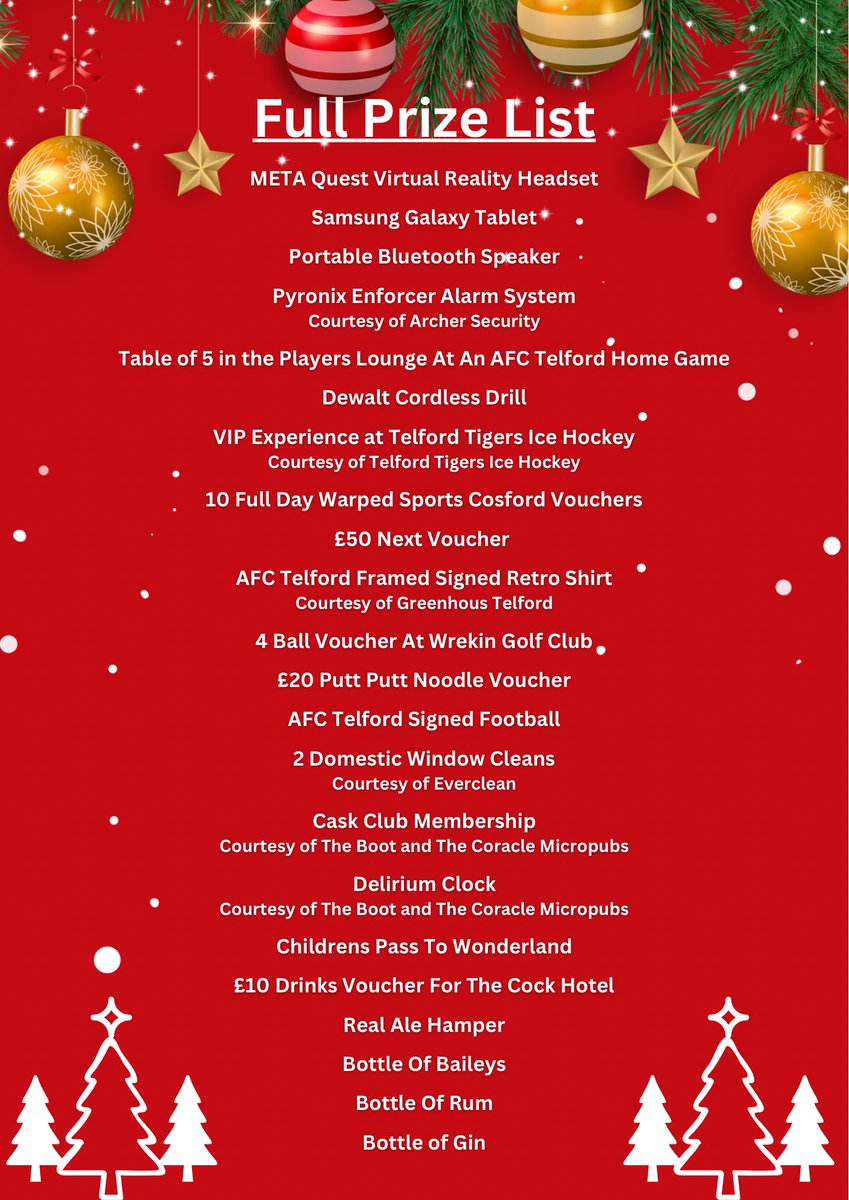 Full Prize List

META Quest Virtual Reality Headset

Samsung Galaxy Tablet

Portable Bluetooth Speaker

Pyronix Enforcer Alarm System
Courtesy of Archer Security

Table of 5 in the Players Lounge At An AFC Telford Home Game

Dewalt Cordless Drill

VIP Experience at Telford Tigers Ice Hockey
Courtesy of Telford Tigers Ice Hockey

10 Full Day Warped Sports Cosford Vouchers

£50 Next Voucher

AFC Telford Framed Signed Retro Shirt
Courtesy of Greenhous Telford

4 Ball Voucher At Wrekin Golf Club

£20 Putt Putt Noodle Voucher

AFC Telford Signed Football

2 Domestic Window Cleans
Courtesy of Everclean

Cask Club Membership
Courtesy of The Boot and The Coracle Micropubs

Delirium Clock
Courtesy of The Boot and The Coracle Micropubs

Childrens Pass To Wonderland

£10 Drinks Voucher For The Cock Hotel

Real Ale Hamper

Bottle Of Baileys

Bottle Of Rum

Bottle of Gin